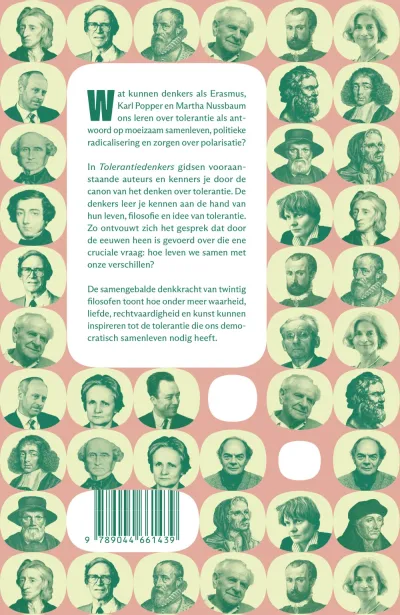 Wat kunnen denkers als Erasmus, Karl Popper en Martha Nussbaum ons leren over tolerantie als antwoord op moeizaam samenleven, politieke radicalisering en zorgen over polarisatie?

In Tolerantiedenkers gidsen vooraanstaande auteurs en kenners je door de canon van het denken over tolerantie. De denkers leer je kennen aan de hand van hun leven, filosofie en idee van tolerantie. Zo ontvouwt zich het gesprek dat door de eeuwen heen is gevoerd over die ene cruciale vraag: hoe leven we samen met onze verschillen?

De samengebalde denkkracht van twintig filosofen toont hoe onder meer waarheid, liefde, rechtvaardigheid en kunst kunnen inspireren tot de tolerantie die ons democratisch samenleven nodig heeft.

9 789044 661439